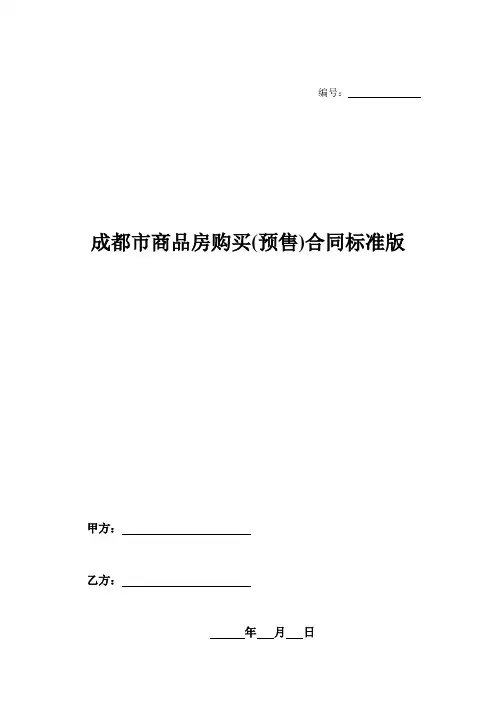 编号：____

成都市商品房购买(预售)合同标准版

甲方：____

乙方：____

____年____月____日